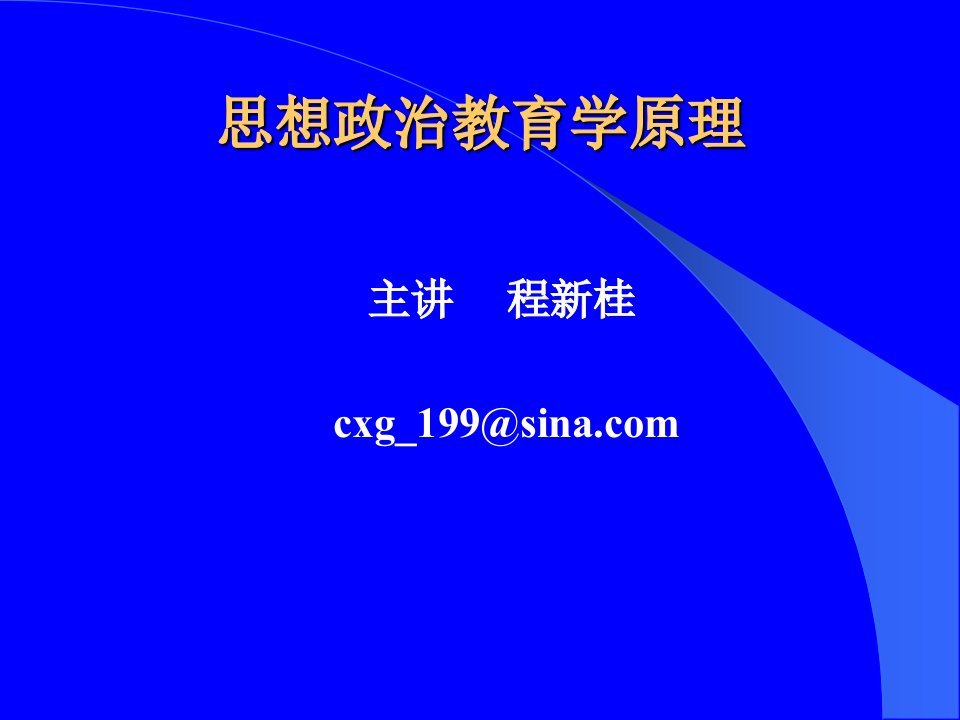 思想政治教育学原理

主讲　程新桂

cxg_199@sina.com